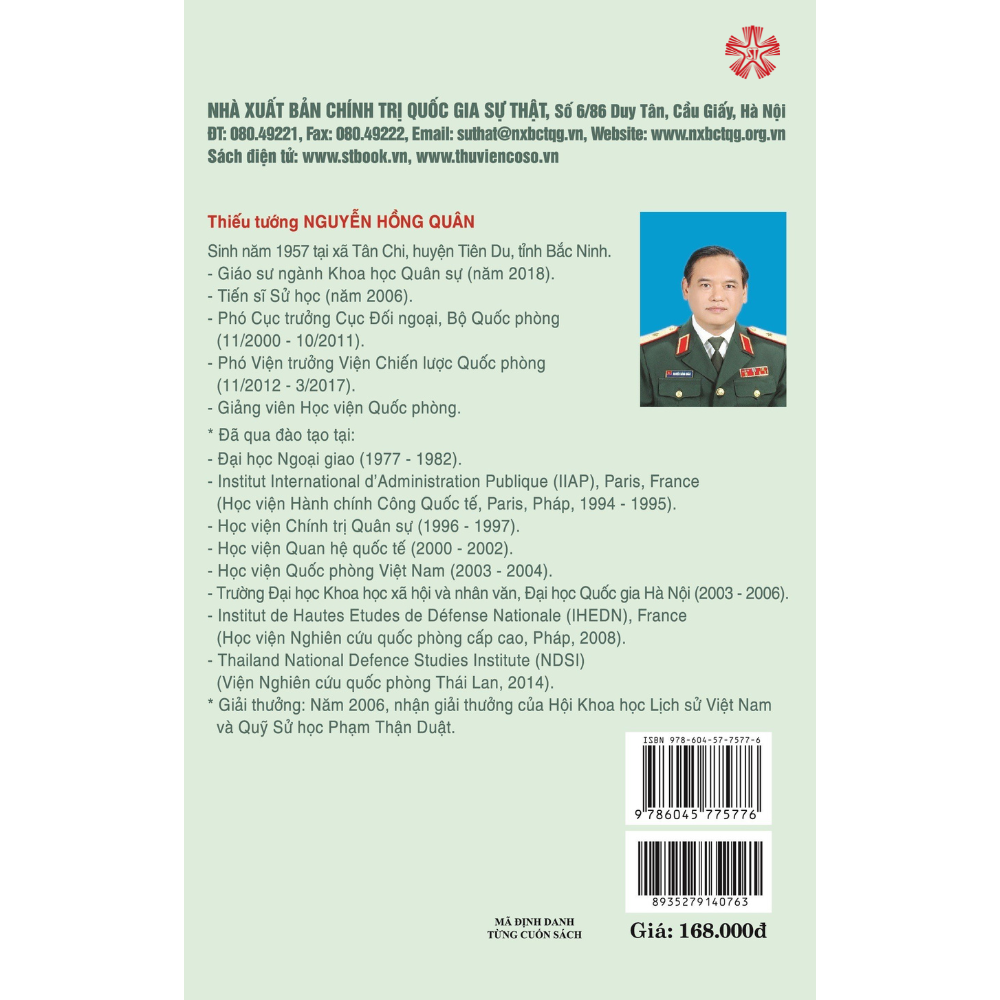 NHÀ XUẤT BẢN CHÍNH TRỊ QUỐC GIA SỰ THẬT, Số 6/86 Duy Tân, Cầu Giấy, Hà Nội
ĐT: 080.49221, Fax: 080.49222, Email: suthat@nxbctqg.vn, Website: www.nxbctqg.org.vn
Sách điện tử: www.stbook.vn, www.thuviencoso.vn

Thiếu tướng NGUYỄN HỒNG QUÂN

Sinh năm 1957 tại xã Tân Chi, huyện Tiên Du, tỉnh Bắc Ninh.
- Giáo sư ngành Khoa học Quân sự (năm 2018).
- Tiến sĩ Sử học (năm 2006).
- Phó Cục trưởng Cục Đối ngoại, Bộ Quốc phòng (11/2000 - 10/2011).
- Phó Viện trưởng Viện Chiến lược Quốc phòng (11/2012 - 3/2017).
- Giảng viên Học viện Quốc phòng.

* Đã qua đào tạo tại:
- Đại học Ngoại giao (1977 - 1982).
- Institut International d'Administration Publique (IIAP), Paris, France (Học viện Hành chính Công Quốc tế, Paris, Pháp, 1994 - 1995).
- Học viện Chính trị Quân sự (1996 - 1997).
- Học viện Quan hệ quốc tế (2000 - 2002).
- Học viện Quốc phòng Việt Nam (2003 - 2004).
- Trường Đại học Khoa học xã hội và nhân văn, Đại học Quốc gia Hà Nội (2003 - 2006).
- Institut de Hautes Etudes de Défense Nationale (IHEDN), France (Học viện Nghiên cứu quốc phòng cấp cao, Pháp, 2008).
- Thailand National Defence Studies Institute (NDSI) (Viện Nghiên cứu quốc phòng Thái Lan, 2014).
* Giải thưởng: Năm 2006, nhận giải thưởng của Hội Khoa học Lịch sử Việt Nam và Quỹ Sử học Phạm Thận Duật.

ISBN 978-604-57-7577-6
9 786045 775776

8935279140763

MÃ ĐỊNH DANH
TỪNG CUỐN SÁCH

Giá: 168.000đ